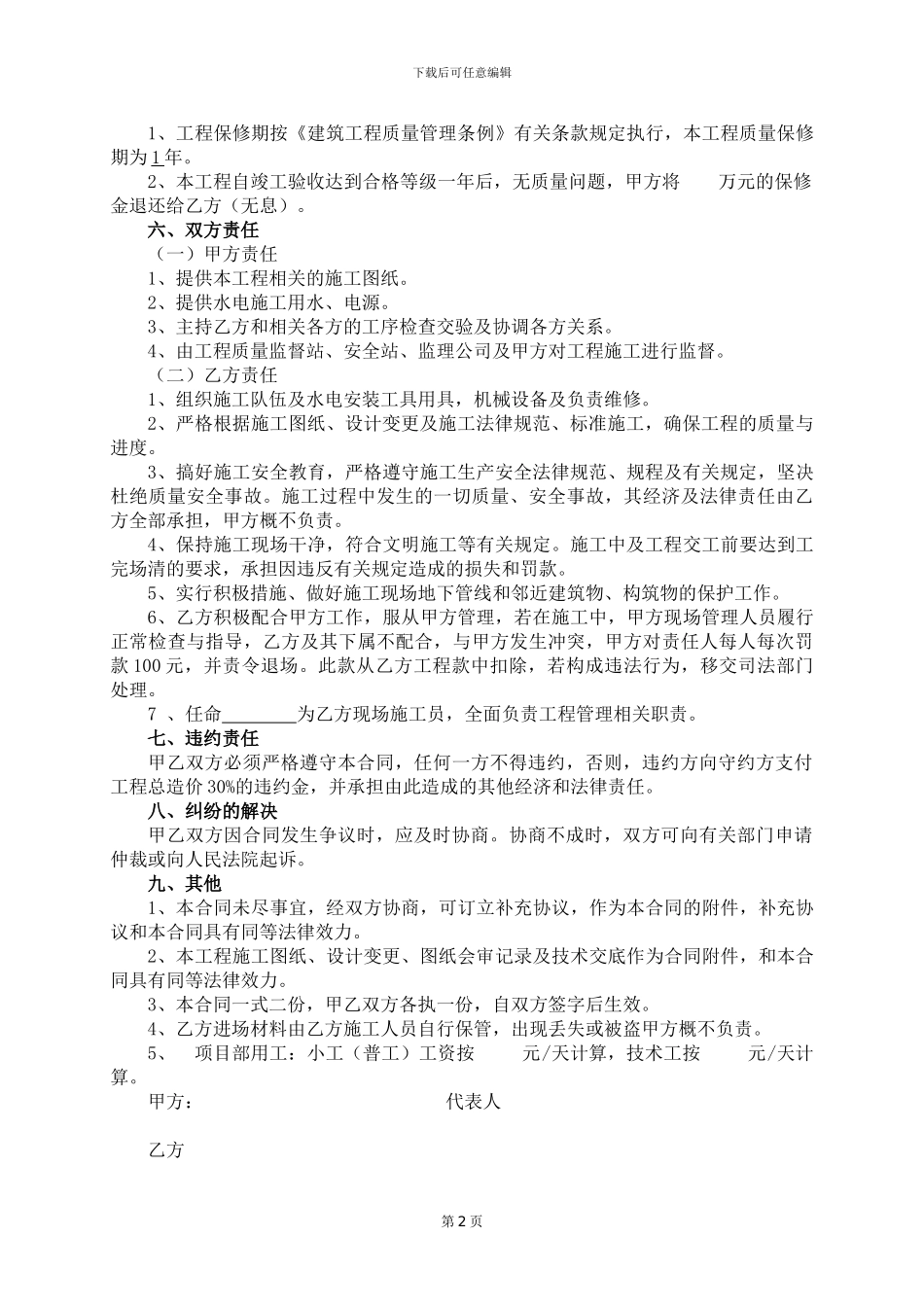 下载后可任意编辑

1、工程保修期按《建筑工程质量管理条例》有关条款规定执行，本工程质量保修期为1年。

2、本工程自竣工验收达到合格等级一年后，无质量问题，甲方将　　万元的保修金退还给乙方（无息）。

六、双方责任

（一）甲方责任

1、提供本工程相关的施工图纸。

2、提供水电施工用水、电源。

3、主持乙方和相关各方的工序检查交验及协调各方关系。

4、由工程质量监督站、安全站、监理公司及甲方对工程施工进行监督。

（二）乙方责任

1、组织施工队伍及水电安装工具用具，机械设备及负责维修。

2、严格根据施工图纸、设计变更及施工法律规范、标准施工，确保工程的质量与进度。

3、搞好施工安全教育，严格遵守施工生产安全法律规范、规程及有关规定，坚决杜绝质量安全事故。施工过程中发生的一切质量、安全事故，其经济及法律责任由乙方全部承担，甲方概不负责。

4、保持施工现场干净，符合文明施工等有关规定。施工中及工程交工前要达到工完场清的要求，承担因违反有关规定造成的损失和罚款。

5、实行积极措施、做好施工现场地下管线和邻近建筑物、构筑物的保护工作。

6、乙方积极配合甲方工作，服从甲方管理，若在施工中，甲方现场管理人员履行正常检查与指导，乙方及其下属不配合，与甲方发生冲突，甲方对责任人每人每次罚款100元，并责令退场。此款从乙方工程款中扣除，若构成违法行为，移交司法部门处理。

7 、任命________为乙方现场施工员，全面负责工程管理相关职责。

七、违约责任

甲乙双方必须严格遵守本合同，任何一方不得违约，否则，违约方向守约方支付工程总造价30%的违约金，并承担由此造成的其他经济和法律责任。

八、纠纷的解决

甲乙双方因合同发生争议时，应及时协商。协商不成时，双方可向有关部门申请仲裁或向人民法院起诉。

九、其他

1、本合同未尽事宜，经双方协商，可订立补充协议，作为本合同的附件，补充协议和本合同具有同等法律效力。

2、本工程施工图纸、设计变更、图纸会审记录及技术交底作为合同附件，和本合同具有同等法律效力。

3、本合同一式二份，甲乙双方各执一份，自双方签字后生效。

4、乙方进场材料由乙方施工人员自行保管，出现丢失或被盗甲方概不负责。

5、　项目部用工：小工（普工）工资按　　元/天计算，技术工按　　元/天计算。

甲方：　　　　　　　　代表人

乙方

第2页